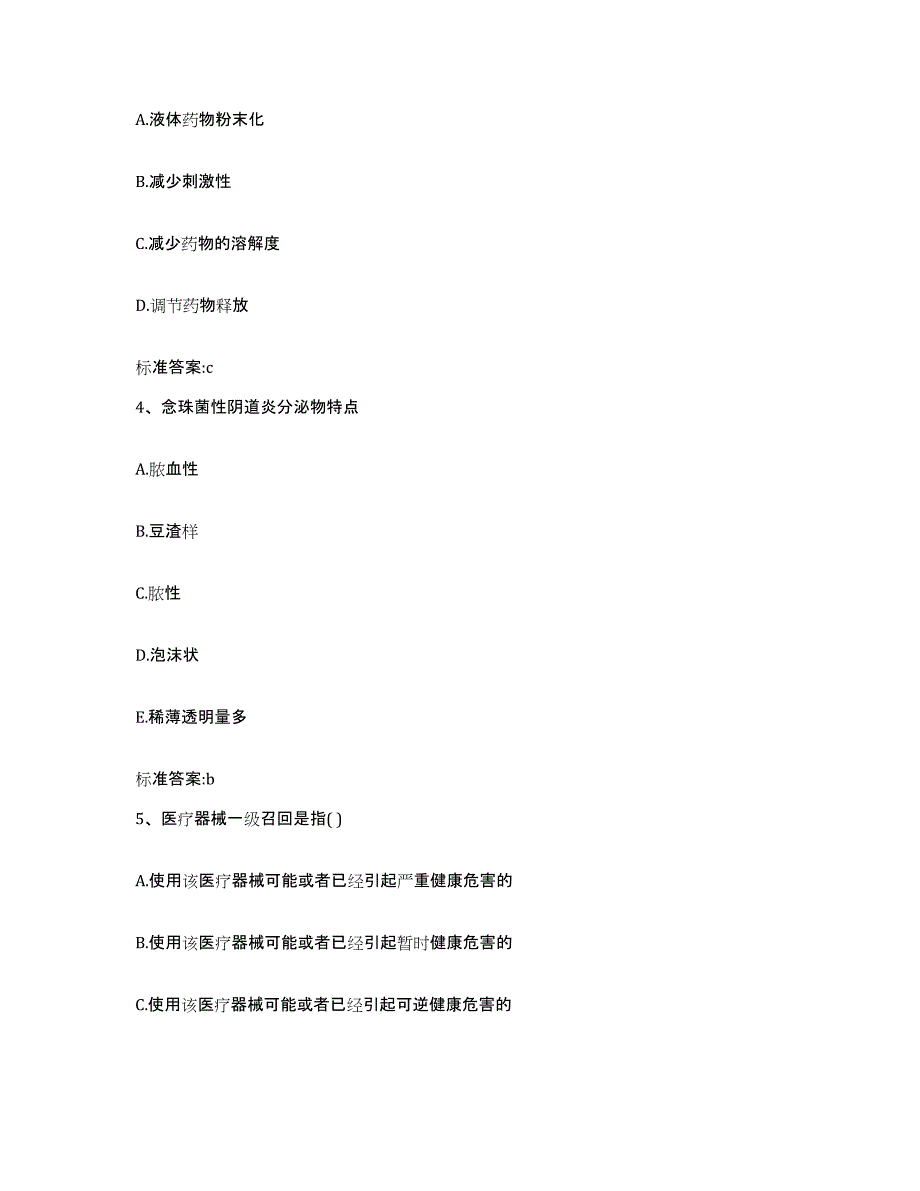 A.液体药物粉末化

B.减少刺激性

C.减少药物的溶解度

D.调节药物释放

标准答案:c

4、念珠菌性阴道炎分泌物特点

A.脓血性

B.豆渣样

C.脓性

D.泡沫状

E.稀薄透明量多

标准答案:b

5、医疗器械一级召回是指( )

A.使用该医疗器械可能或者已经引起严重健康危害的

B.使用该医疗器械可能或者已经引起暂时健康危害的

C.使用该医疗器械可能或者已经引起可逆健康危害的